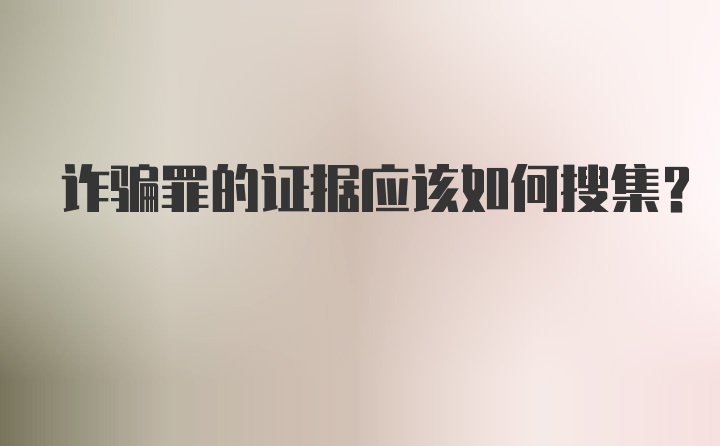 诈骗罪的证据应该如何搜集？